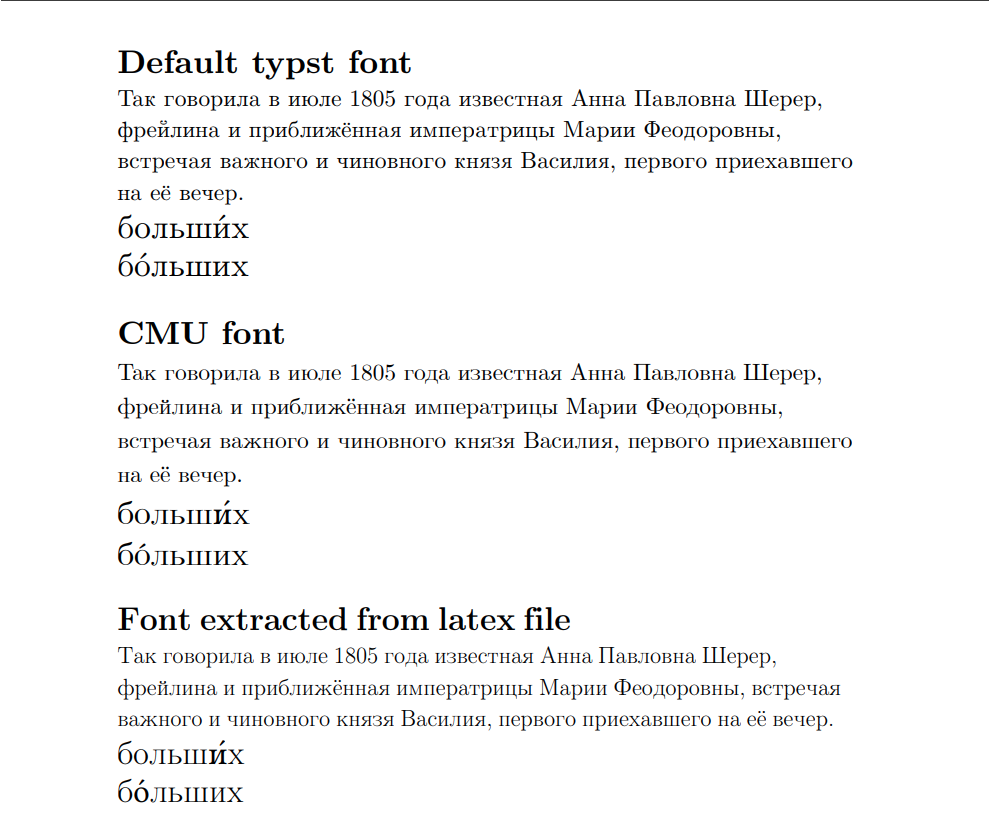 Default typst font

Так говорила в июле 1805 года известная Анна Павловна Шерер, фрейлина и приближённая императрицы Марии Феодоровны, встречая важного и чиновного князя Василия, первого приехавшего на её вечер.

больши́х
бо́льших

CMU font

Так говорила в июле 1805 года известная Анна Павловна Шерер, фрейлина и приближённая императрицы Марии Феодоровны, встречая важного и чиновного князя Василия, первого приехавшего на её вечер.

больши́х
бо́льших

Font extracted from latex file

Так говорила в июле 1805 года известная Анна Павловна Шерер, фрейлина и приближённая императрицы Марии Феодоровны, встречая важного и чиновного князя Василия, первого приехавшего на её вечер.

больши́х
бо́льших